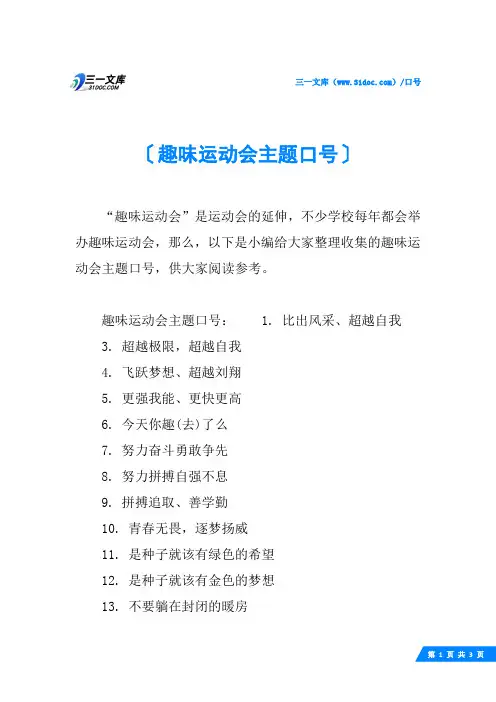 三一文库
31DOC.COM

三一文库（www.31doc.com）/口号

〔趣味运动会主题口号〕

“趣味运动会”是运动会的延伸，不少学校每年都会举办趣味运动会，那么，以下是小编给大家整理收集的趣味运动会主题口号，供大家阅读参考。

趣味运动会主题口号： 1. 比出风采、超越自我

3. 超越极限，超越自我

4. 飞跃梦想、超越刘翔

5. 更强我能、更快更高

6. 今天你趣(去)了么

7. 努力奋斗勇敢争先

8. 努力拼搏自强不息

9. 拼搏追取、善学勤

10. 青春无畏，逐梦扬威

11. 是种子就该有绿色的希望

12. 是种子就该有金色的梦想

13. 不要躺在封闭的暖房

第 1 页 共 3 页